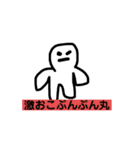 激おこぷんぷん丸